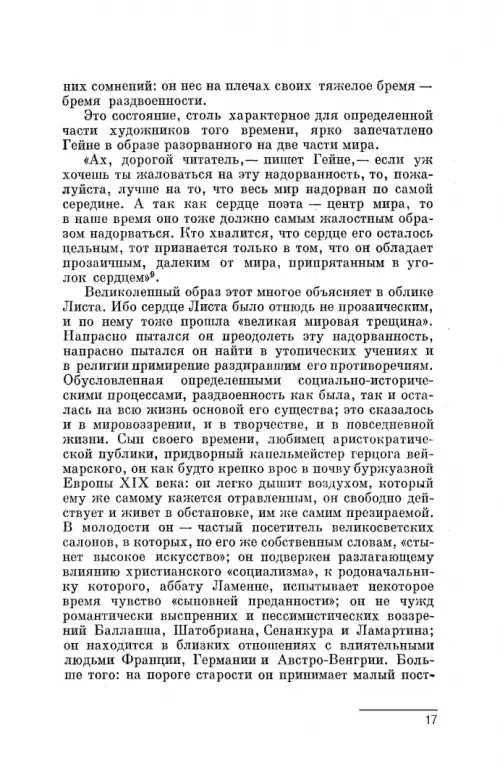 них сомнений: он нес на плечах своих тяжелое бремя — бремя раздвоенности.

Это состояние, столь характерное для определенной части художников того времени, ярко запечатлено Гейне в образе разорванного на две части мира.

«Ах, дорогой читатель,— пишет Гейне,— если уж хочешь ты жаловаться на эту надорванность, то, пожалуйста, лучше на то, что весь мир надорван по самой середине. А так как сердце поэта — центр мира, то в наше время оно тоже должно самым жалостным образом надорваться. Кто хвалится, что сердце его осталось цельным, тот признается только в том, что он обладает прозаичным, далеким от мира, припрятанным в уголок сердцем»$^9$.

Великолепный образ этот многое объясняет в облике Листа. Ибо сердце Листа было отнюдь не прозаическим, и по нему тоже прошла «великая мировая трещина». Напрасно пытался он преодолеть эту надорванность, напрасно пытался он найти в утопических учениях и в религии примирение раздиравшим его противоречиям. Обусловленная определенными социально-историческими процессами, раздвоенность как была, так и осталась на всю жизнь основой его существа; это сказалось и в мировоззрении, и в творчестве, и в повседневной жизни. Сын своего времени, любимец аристократической публики, придворный капельмейстер герцога веймарского, он как будто крепко врос в почву буржуазной Европы XIX века: он легко дышит воздухом, который ему же самому кажется отравленным, он свободно действует и живет в обстановке, им же самим презираемой. В молодости он — частый посетитель великосветских салонов, в которых, по его же собственным словам, «стынет высокое искусство»; он подвержен разлагающему влиянию христианского «социализма», к родоначальнику которого, аббату Ламенне, испытывает некоторое время чувство «сыновней преданности»; он не чужд романтически выспренних и пессимистических воззрений Балланша, Шатобриана, Сенанкура и Ламартина; он находится в близких отношениях с влиятельными людьми Франции, Германии и Австро-Венгрии. Больше того: на пороге старости он принимает малый пост-

17